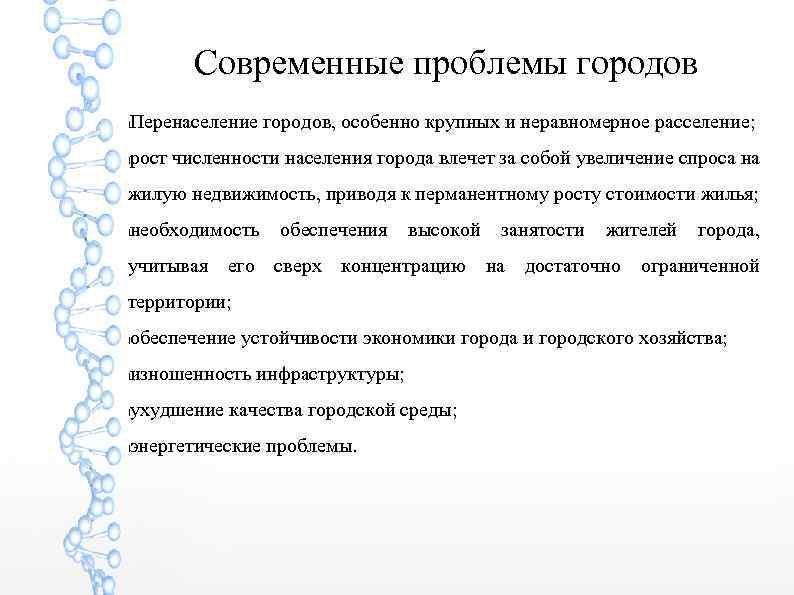 Современные проблемы городов

Перенаселение городов, особенно крупных и неравномерное расселение;

рост численности населения города влечет за собой увеличение спроса на жилую недвижимость, приводя к перманентному росту стоимости жилья;

необходимость обеспечения высокой занятости жителей города, учитывая его сверх концентрацию на достаточно ограниченной территории;

обеспечение устойчивости экономики города и городского хозяйства;

изношенность инфраструктуры;

ухудшение качества городской среды;

энергетические проблемы.